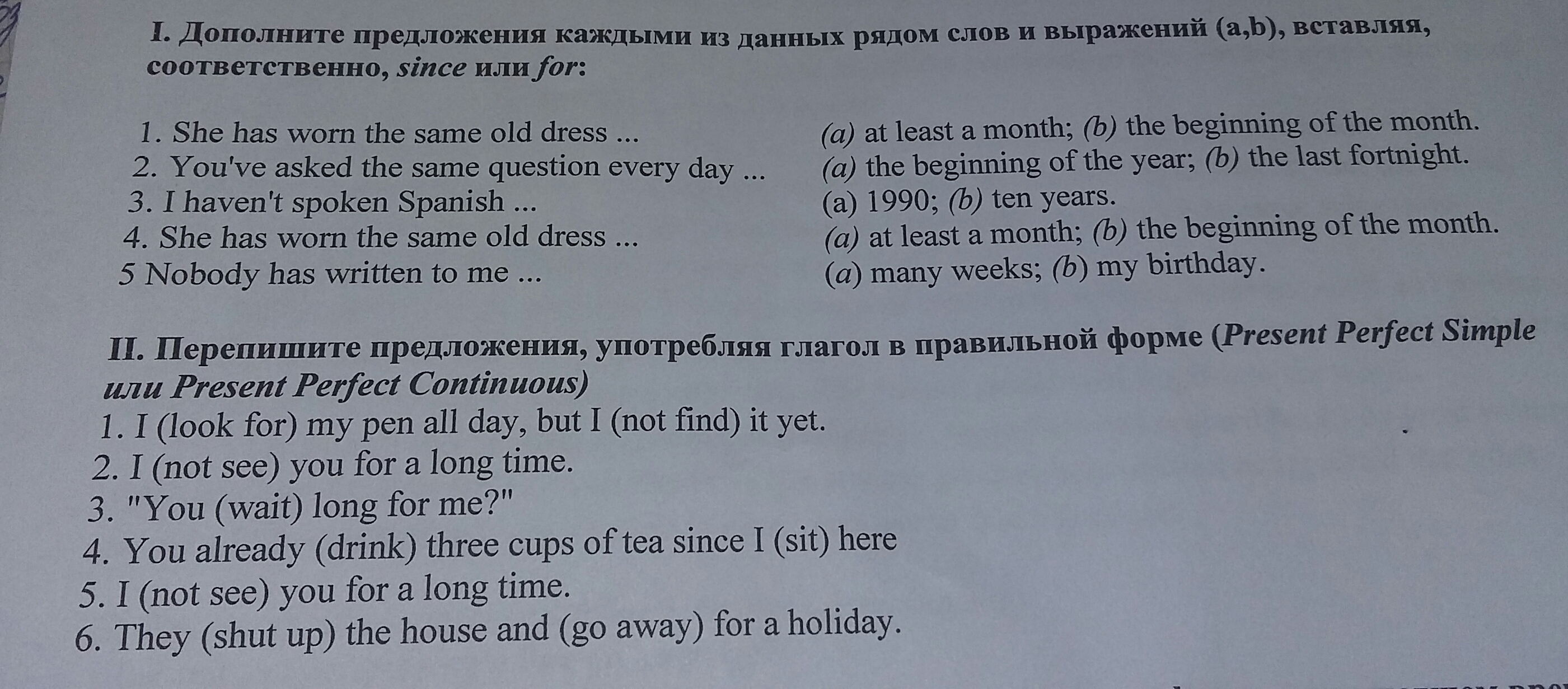 I. Дополните предложения каждыми из данных рядом слов и выражений (a,b), вставляя, соответственно, since или for:

1. She has worn the same old dress ... (a) at least a month; (b) the beginning of the month.
2. You've asked the same question every day ... (a) the beginning of the year; (b) the last fortnight.
3. I haven't spoken Spanish ... (a) 1990; (b) ten years.
4. She has worn the same old dress ... (a) at least a month; (b) the beginning of the month.
5 Nobody has written to me ... (a) many weeks; (b) my birthday.

II. Перепишите предложения, употребляя глагол в правильной форме (Present Perfect Simple или Present Perfect Continuous)
1. I (look for) my pen all day, but I (not find) it yet.
2. I (not see) you for a long time.
3. "You (wait) long for me?"
4. You already (drink) three cups of tea since I (sit) here
5. I (not see) you for a long time.
6. They (shut up) the house and (go away) for a holiday.